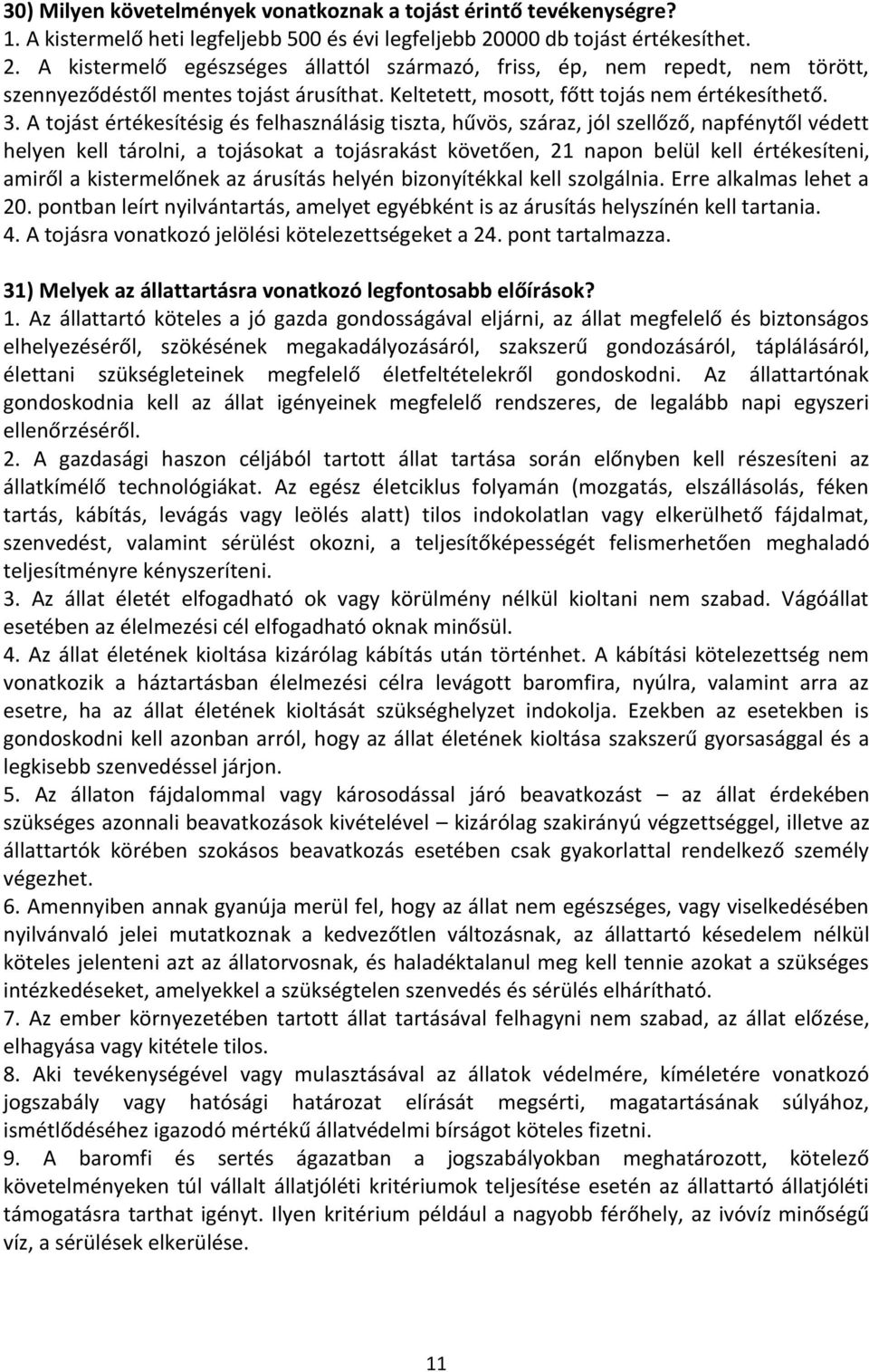 30) Milyen követelmények vonatkoznak a tojást érintő tevékenységre?
1. A kistermelő heti legfeljebb 500 és évi legfeljebb 20000 db tojást értékesíthet.
2. A kistermelő egészséges állattól származó, friss, ép, nem repedt, nem törött, szennyeződéstől mentes tojást árusíthat. Keltetett, mosott, főtt tojás nem értékesíthető.
3. A tojást értékesítésig és felhasználásig tiszta, hűvös, száraz, jól szellőző, napfénytől védett helyen kell tárolni, a tojásokat a tojásrakást követően, 21 napon belül kell értékesíteni, amiről a kistermelőnek az árusítás helyén bizonyítékkal kell szolgálnia. Erre alkalmas lehet a 20. pontban leírt nyilvántartás, amelyet egyébként is az árusítás helyszínén kell tartania.
4. A tojásra vonatkozó jelölési kötelezettségeket a 24. pont tartalmazza.

31) Melyek az állattartásra vonatkozó legfontosabb előírások?
1. Az állattartó köteles a jó gazda gondosságával eljárni, az állat megfelelő és biztonságos elhelyezéséről, szökésének megakadályozásáról, szakszerű gondozásáról, táplálásáról, élettani szükségleteinek megfelelő életfeltételekről gondoskodni. Az állattartónak gondoskodnia kell az állat igényeinek megfelelő rendszeres, de legalább napi egyszeri ellenőrzéséről.
2. A gazdasági haszon céljából tartott állat tartása során előnyben kell részesíteni az állatkímélő technológiákat. Az egész életciklus folyamán (mozgatás, elszállásolás, féken tartás, kábítás, levágás vagy leölés alatt) tilos indokolatlan vagy elkerülhető fájdalmat, szenvedést, valamint sérülést okozni, a teljesítőképességét felismerhetően meghaladó teljesítményre kényszeríteni.
3. Az állat életét elfogadható ok vagy körülmény nélkül kioltani nem szabad. Vágóállat esetében az élelmezési cél elfogadható oknak minősül.
4. Az állat életének kioltása kizárólag kábítás után történhet. A kábítási kötelezettség nem vonatkozik a háztartásban élelmezési célra levágott baromfira, nyúlra, valamint arra az esetre, ha az állat életének kioltását szükséghelyzet indokolja. Ezekben az esetekben is gondoskodni kell azonban arról, hogy az állat életének kioltása szakszerű gyorsasággal és a legkisebb szenvedéssel járjon.
5. Az állaton fájdalommal vagy károsodással járó beavatkozást – az állat érdekében szükséges azonnali beavatkozások kivételével – kizárólag szakirányú végzettséggel, illetve az állattartók körében szokásos beavatkozás esetében csak gyakorlattal rendelkező személy végezhet.
6. Amennyiben annak gyanúja merül fel, hogy az állat nem egészséges, vagy viselkedésében nyilvánvaló jelei mutatkoznak a kedvezőtlen változásnak, az állattartó késedelem nélkül köteles jelenteni azt az állatorvosnak, és haladéktalanul meg kell tennie azokat a szükséges intézkedéseket, amelyekkel a szükségtelen szenvedés és sérülés elhárítható.
7. Az ember környezetében tartott állat tartásával felhagyni nem szabad, az állat előzése, elhagyása vagy kitétele tilos.
8. Aki tevékenységével vagy mulasztásával az állatok védelmére, kíméletére vonatkozó jogszabály vagy hatósági határozat elírását megsérti, magatartásának súlyához, ismétlődéséhez igazodó mértékű állatvédelmi bírságot köteles fizetni.
9. A baromfi és sertés ágazatban a jogszabályokban meghatározott, kötelező követelményeken túl vállalt állatjóléti kritériumok teljesítése esetén az állattartó állatjóléti támogatásra tarthat igényt. Ilyen kritérium például a nagyobb férőhely, az ivóvíz minőségű víz, a sérülések elkerülése.

11